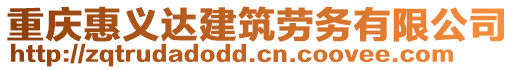 重庆惠义达建筑劳务有限公司
http://zqtrudadodd.cn.coovee.com